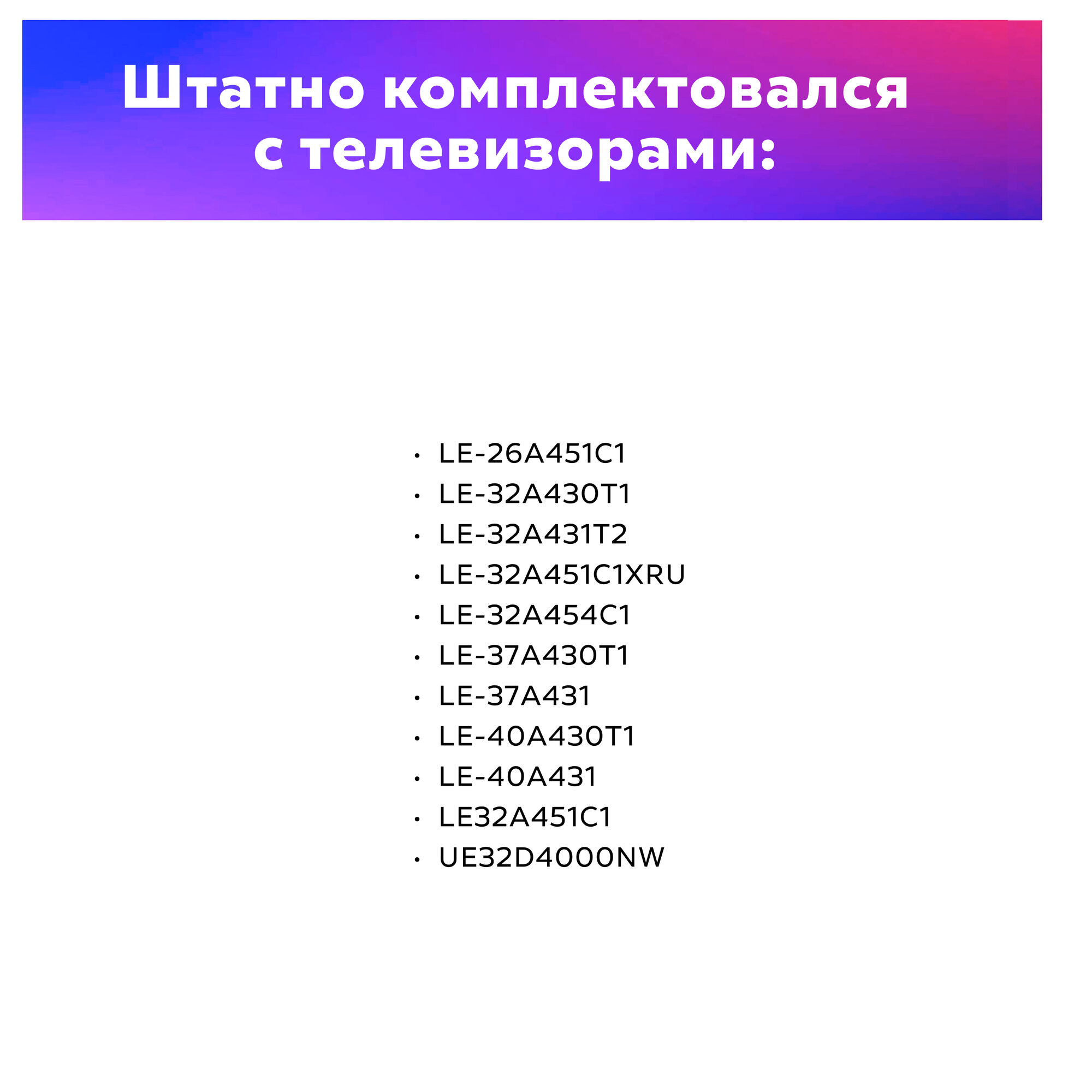 Штатно комплектовался с телевизорами:

• LE-26A451C1
• LE-32A430T1
• LE-32A431T2
• LE-32A451C1XRU
• LE-32A454C1
• LE-37A430T1
• LE-37A431
• LE-40A430T1
• LE-40A431
• LE32A451C1
• UE32D4000NW